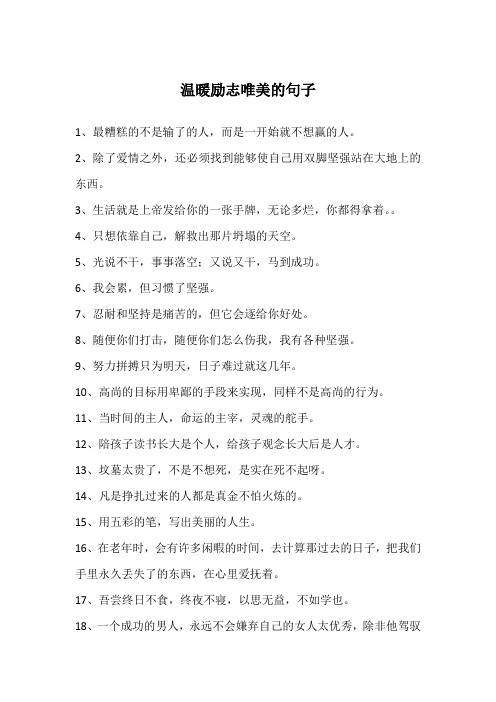 温暖励志唯美的句子

1、最糟糕的不是输了的人，而是一开始就不想赢的人。

2、除了爱情之外，还必须找到能够使自己用双脚坚强站在大地上的东西。

3、生活就是上帝发给你的一张手牌，无论多烂，你都得拿着。。

4、只想依靠自己，解救出那片坍塌的天空。

5、光说不干，事事落空；又说又干，马到成功。

6、我会累，但习惯了坚强。

7、忍耐和坚持是痛苦的，但它会逐给你好处。

8、随便你们打击，随便你们怎么伤我，我有各种坚强。

9、努力拼搏只为明天，日子难过就这几年。

10、高尚的目标用卑鄙的手段来实现，同样不是高尚的行为。

11、当时间的主人，命运的主宰，灵魂的舵手。

12、陪孩子读书长大是个人，给孩子观念长大后是人才。

13、坟墓太贵了，不是不想死，是实在死不起呀。

14、凡是挣扎过来的人都是真金不怕火炼的。

15、用五彩的笔，写出美丽的人生。

16、在老年时，会有许多闲暇的时间，去计算那过去的日子，把我们手里永久丢失了的东西，在心里爱抚着。

17、吾尝终日不食，终夜不寝，以思无益，不如学也。

18、一个成功的男人，永远不会嫌弃自己的女人太优秀，除非他驾驭